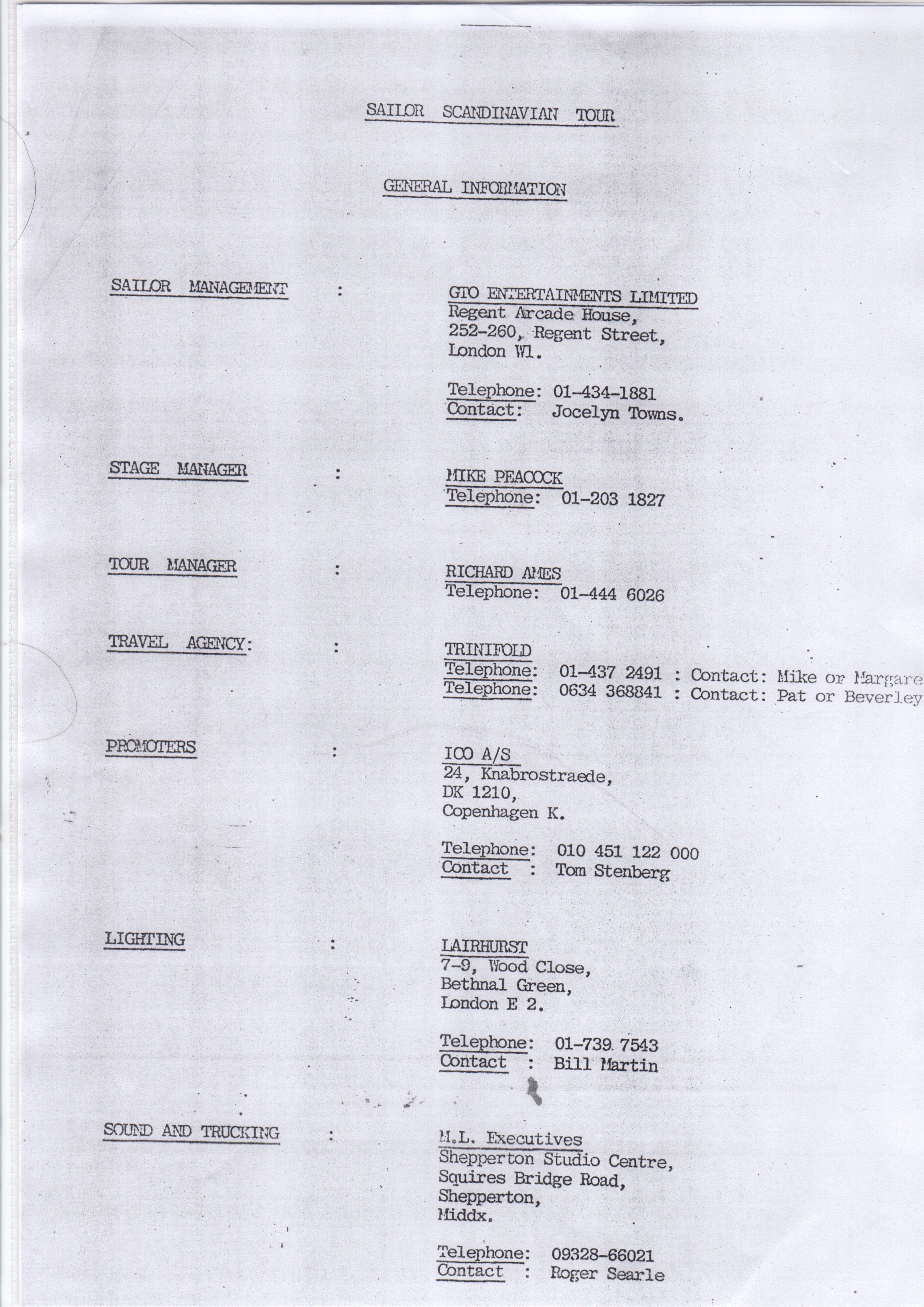 SAILOR SCANDINAVIAN TOUR

GENERAL INFORMATION

SAILOR MANAGEMENT : GTO ENTERTAINMENTS LIMITED
Regent Arcade House,
252-260, Regent Street,
London W1.

Telephone: 01-434-1881
Contact: Jocelyn Towns.

STAGE MANAGER : MIKE PEACOCK
Telephone: 01-203 1827

TOUR MANAGER : RICHARD AMES
Telephone: 01-444 6026

TRAVEL AGENCY: : TRINIFOLD
Telephone: 01-437 2491 : Contact: Mike or Margare
Telephone: 0634 368841 : Contact: Pat or Beverley

PROMOTERS : ICO A/S
24, Knabrostraede,
DK 1210,
Copenhagen K.

Telephone: 010 451 122 000
Contact : Tom Stenberg

LIGHTING : LAIRHURST
7-9, Wood Close,
Bethnal Green,
London E 2.

Telephone: 01-739 7543
Contact : Bill Martin

SOUND AND TRUCKING : M.L. Executives
Shepperton Studio Centre,
Squires Bridge Road,
Shepperton,
Middx.

Telephone: 09328-66021
Contact : Roger Searle